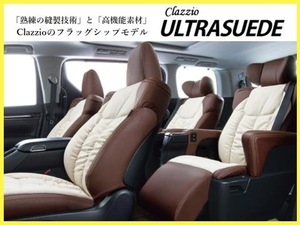 「熟練の縫製技術」と「高機能素材」
Clazzioのフラッグシップモデル

Clazzio
ULTRASUEDE